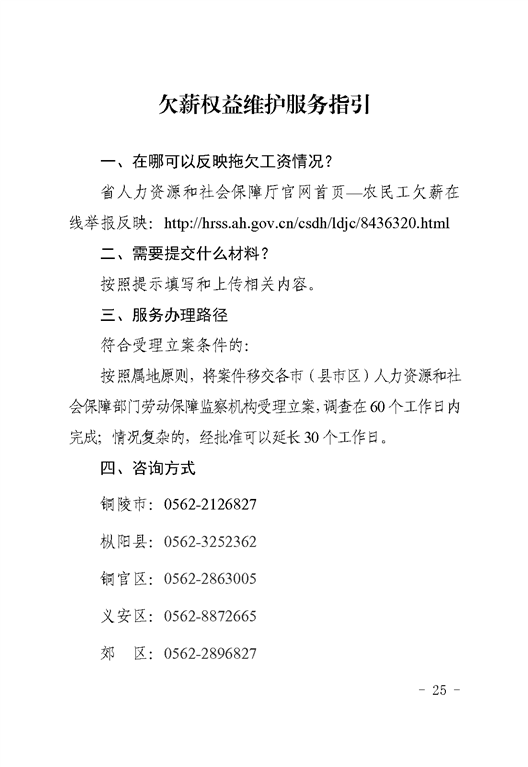 欠薪权益维护服务指引

一、在哪可以反映拖欠工资情况？

省人力资源和社会保障厅官网首页—农民工欠薪在线举报反映：http://hrss.ah.gov.cn/csdh/ldjc/8436320.html

二、需要提交什么材料？

按照提示填写和上传相关内容。

三、服务办理路径

符合受理立案条件的：

按照属地原则，将案件移交各市（县市区）人力资源和社会保障部门劳动保障监察机构受理立案，调查在60个工作日内完成；情况复杂的，经批准可以延长30个工作日。

四、咨询方式

铜陵市：0562-2126827

枞阳县：0562-3252362

铜官区：0562-2863005

义安区：0562-8872665

郊　区：0562-2896827

- 25 -